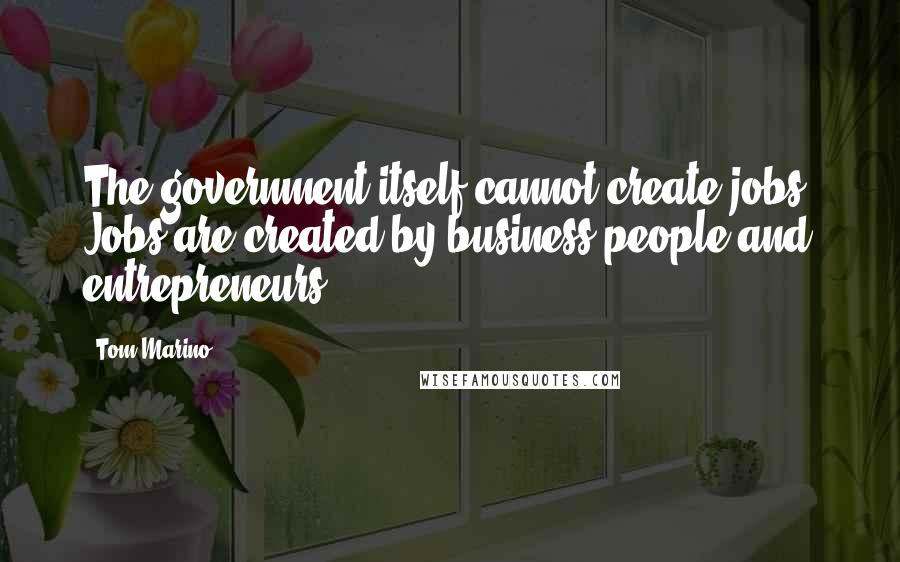 The government itself cannot create jobs. Jobs are created by business people and entrepreneurs.

Tom Marino

WISEFAMOUSQUOTES.COM